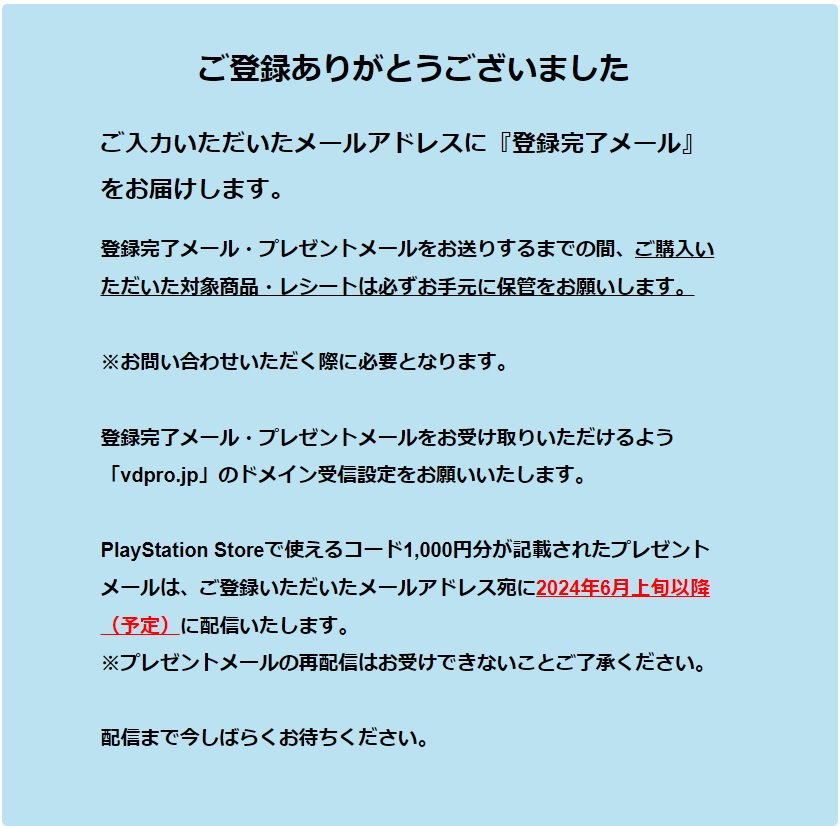 ご登録ありがとうございました

ご入力いただいたメールアドレスに『登録完了メール』をお届けします。

登録完了メール・プレゼントメールをお送りするまでの間、ご購入いただいた対象商品・レシートは必ずお手元に保管をお願いします。

※お問い合わせいただく際に必要となります。

登録完了メール・プレゼントメールをお受け取りいただけるよう「vdpro.jp」のドメイン受信設定をお願いいたします。

PlayStation Storeで使えるコード1,000円分が記載されたプレゼントメールは、ご登録いただいたメールアドレス宛に2024年6月上旬以降（予定）に配信いたします。
※プレゼントメールの再配信はお受けできないことご了承ください。

配信まで今しばらくお待ちください。